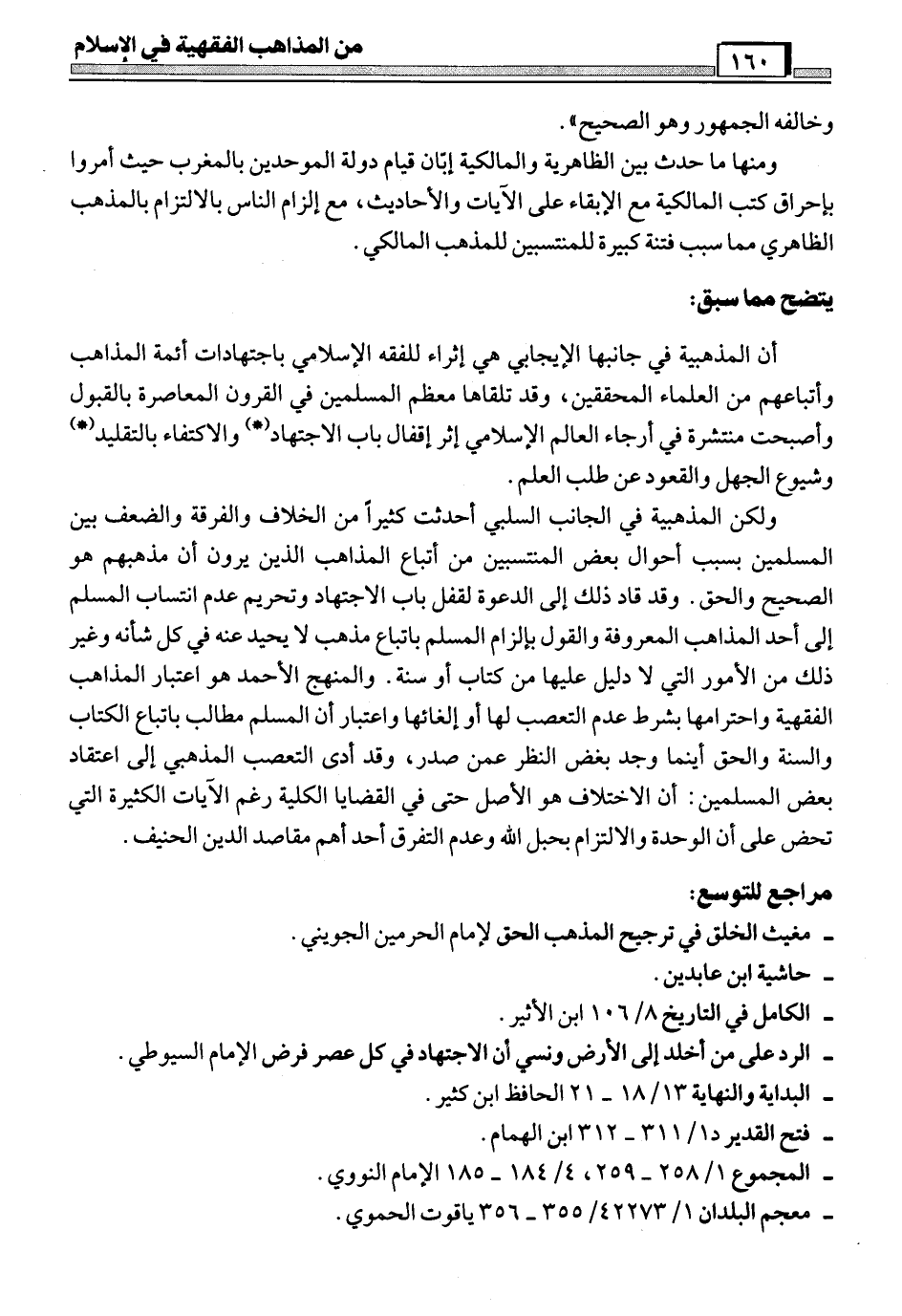 ١٦٠ من المذاهب الفقهية في الإسلام

وخالفه الجمهور وهو الصحيح».

ومنها ما حدث بين الظاهرية والمالكية إبّان قيام دولة الموحدين بالمغرب حيث أمروا بإحراق كتب المالكية مع الإبقاء على الآيات والأحاديث، مع إلزام الناس بالالتزام بالمذهب الظاهري مما سبب فتنة كبيرة للمنتسبين للمذهب المالكي.

يتضح مما سبق:

أن المذهبية في جانبها الإيجابي هي إثراء للفقه الإسلامي باجتهادات أئمة المذاهب وأتباعهم من العلماء المحققين، وقد تلقاها معظم المسلمين في القرون المعاصرة بالقبول وأصبحت منتشرة في أرجاء العالم الإسلامي إثر إقفال باب الاجتهاد(*) والاكتفاء بالتقليد(*) وشيوع الجهل والقعود عن طلب العلم.

ولكن المذهبية في الجانب السلبي أحدثت كثيراً من الخلاف والفرقة والضعف بين المسلمين بسبب أحوال بعض المنتسبين من أتباع المذاهب الذين يرون أن مذهبهم هو الصحيح والحق. وقد قاد ذلك إلى الدعوة لقفل باب الاجتهاد وتحريم عدم انتساب المسلم إلى أحد المذاهب المعروفة والقول بإلزام المسلم باتباع مذهب لا يحيد عنه في كل شأنه وغير ذلك من الأمور التي لا دليل عليها من كتاب أو سنة. والمنهج الأحمد هو اعتبار المذاهب الفقهية واحترامها بشرط عدم التعصب لها أو إلغائها واعتبار أن المسلم مطالب باتباع الكتاب والسنة والحق أينما وجد بغض النظر عمن صدر، وقد أدى التعصب المذهبي إلى اعتقاد بعض المسلمين: أن الاختلاف هو الأصل حتى في القضايا الكلية رغم الآيات الكثيرة التي تحض على أن الوحدة والالتزام بحبل الله وعدم التفرق أحد أهم مقاصد الدين الحنيف.

مراجع للتوسع:

ـ مغيث الخلق في ترجيح المذهب الحق لإمام الحرمين الجويني.
ـ حاشية ابن عابدين.
ـ الكامل في التاريخ ٨/ ١٠٦ ابن الأثير.
ـ الرد على من أخلد إلى الأرض ونسي أن الاجتهاد في كل عصر فرض الإمام السيوطي.
ـ البداية والنهاية ١٣/ ١٨ ـ ٢١ الحافظ ابن كثير.
ـ فتح القدير د١/ ٣١١ ـ ٣١٢ ابن الهمام.
ـ المجموع ١/ ٢٥٨ ـ ٢٥٩، ٤/ ١٨٤ ـ ١٨٥ الإمام النووي.
ـ معجم البلدان ١/ ٤٢٢٧٣/ ٣٥٥ ـ ٣٥٦ ياقوت الحموي.